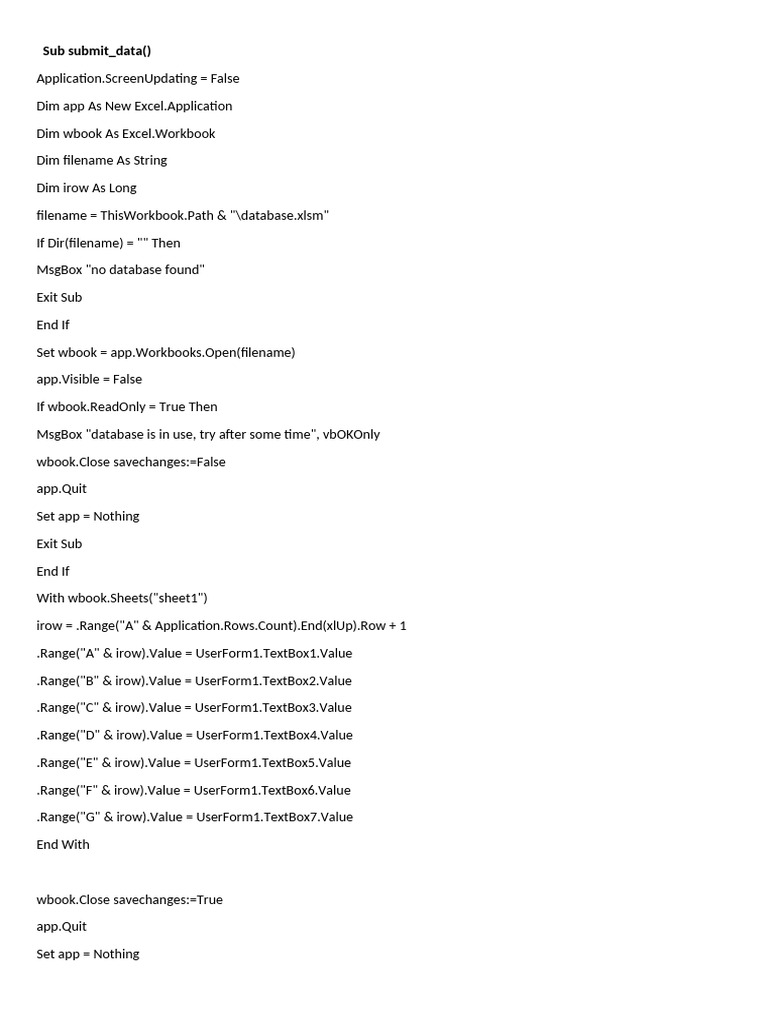 Sub submit_data()

Application.ScreenUpdating = False

Dim app As New Excel.Application

Dim wbook As Excel.Workbook

Dim filename As String

Dim irow As Long

filename = ThisWorkbook.Path & "\database.xlsm"

If Dir(filename) = "" Then

MsgBox "no database found"

Exit Sub

End If

Set wbook = app.Workbooks.Open(filename)

app.Visible = False

If wbook.ReadOnly = True Then

MsgBox "database is in use, try after some time", vbOKOnly

wbook.Close savechanges:=False

app.Quit

Set app = Nothing

Exit Sub

End If

With wbook.Sheets("sheet1")

irow = .Range("A" & Application.Rows.Count).End(xlUp).Row + 1

.Range("A" & irow).Value = UserForm1.TextBox1.Value

.Range("B" & irow).Value = UserForm1.TextBox2.Value

.Range("C" & irow).Value = UserForm1.TextBox3.Value

.Range("D" & irow).Value = UserForm1.TextBox4.Value

.Range("E" & irow).Value = UserForm1.TextBox5.Value

.Range("F" & irow).Value = UserForm1.TextBox6.Value

.Range("G" & irow).Value = UserForm1.TextBox7.Value

End With

wbook.Close savechanges:=True

app.Quit

Set app = Nothing